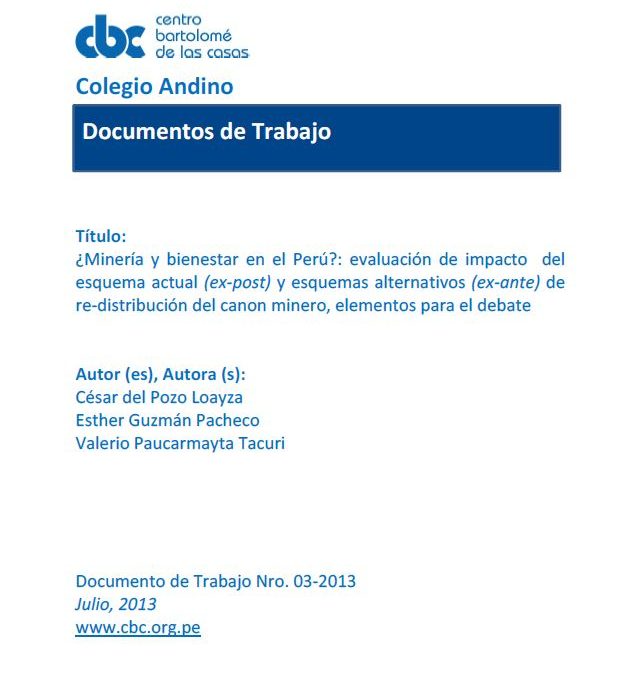 cbc centro bartolomé de las casas

Colegio Andino

Documentos de Trabajo

Título:
¿Minería y bienestar en el Perú?: evaluación de impacto del esquema actual (ex-post) y esquemas alternativos (ex-ante) de re-distribución del canon minero, elementos para el debate

Autor (es), Autora (s):
César del Pozo Loayza
Esther Guzmán Pacheco
Valerio Paucarmayta Tacuri

Documento de Trabajo Nro. 03-2013
Julio, 2013
www.cbc.org.pe